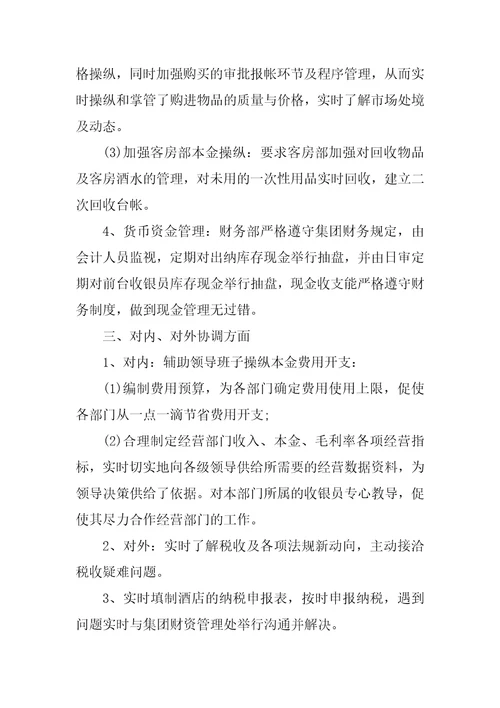 格操纵，同时加强购买的审批报帐环节及程序管理，从而实时操纵和掌管了购进物品的质量与价格，实时了解市场处境及动态。

(3)加强客房部本金操纵：要求客房部加强对回收物品及客房酒水的管理，对未用的一次性用品实时回收，建立二次回收台帐。

4、货币资金管理：财务部严格遵守集团财务规定，由会计人员监视，定期对出纳库存现金举行抽盘，并由日审定期对前台收银员库存现金举行抽盘，现金收支能严格遵守财务制度，做到现金管理无过错。

三、对内、对外协调方面

1、对内：辅助领导班子操纵本金费用开支：

(1)编制费用预算，为各部门确定费用使用上限，促使各部门从一点一滴节省费用开支；

(2)合理制定经营部门收入、本金、毛利率各项经营指标，实时切实地向各级领导供给所需要的经营数据资料，为领导决策供给了依据。对本部门所属的收银员专心教导，促使其尽力合作经营部门的工作。

2、对外：实时了解税收及各项法规新动向，主动接洽税收疑难问题。

3、实时填制酒店的纳税申报表，按时申报纳税，遇到问题实时与集团财资管理处举行沟通并解决。